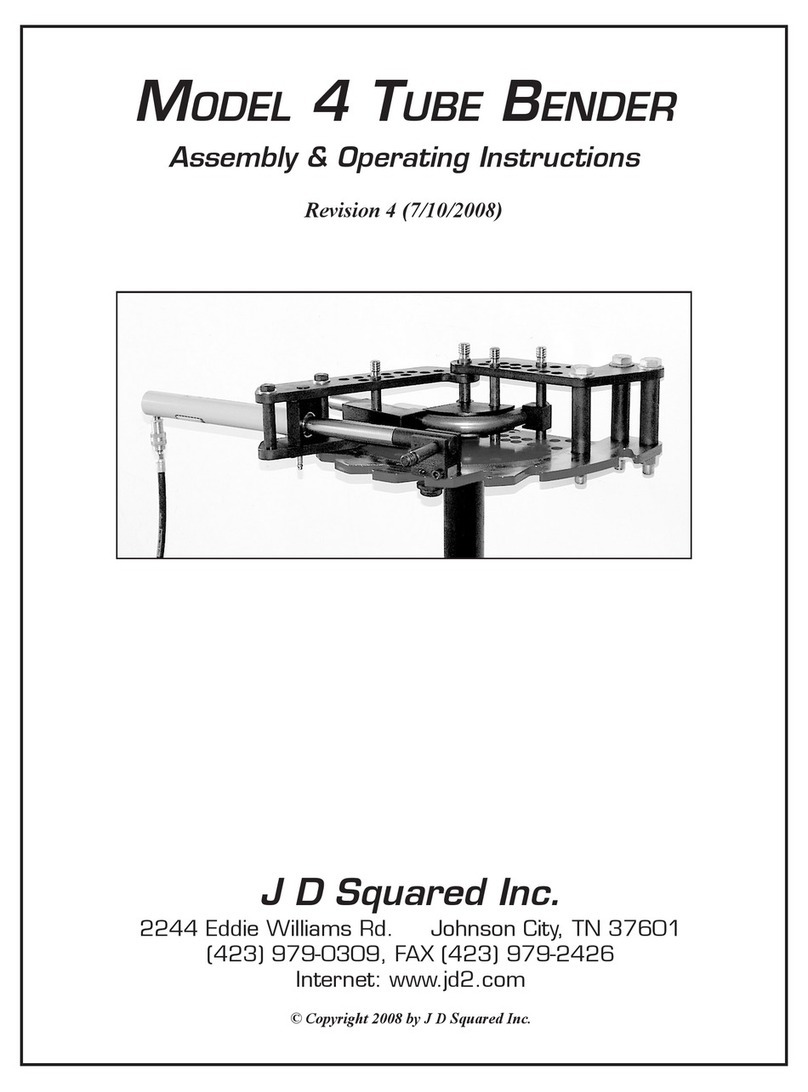 MODEL 4 TUBE BENDER

Assembly & Operating Instructions

Revision 4 (7/10/2008)

J D Squared Inc.

2244 Eddie Williams Rd. Johnson City, TN 37601
(423) 979-0309, FAX (423) 979-2426
Internet: www.jd2.com

© Copyright 2008 by J D Squared Inc.